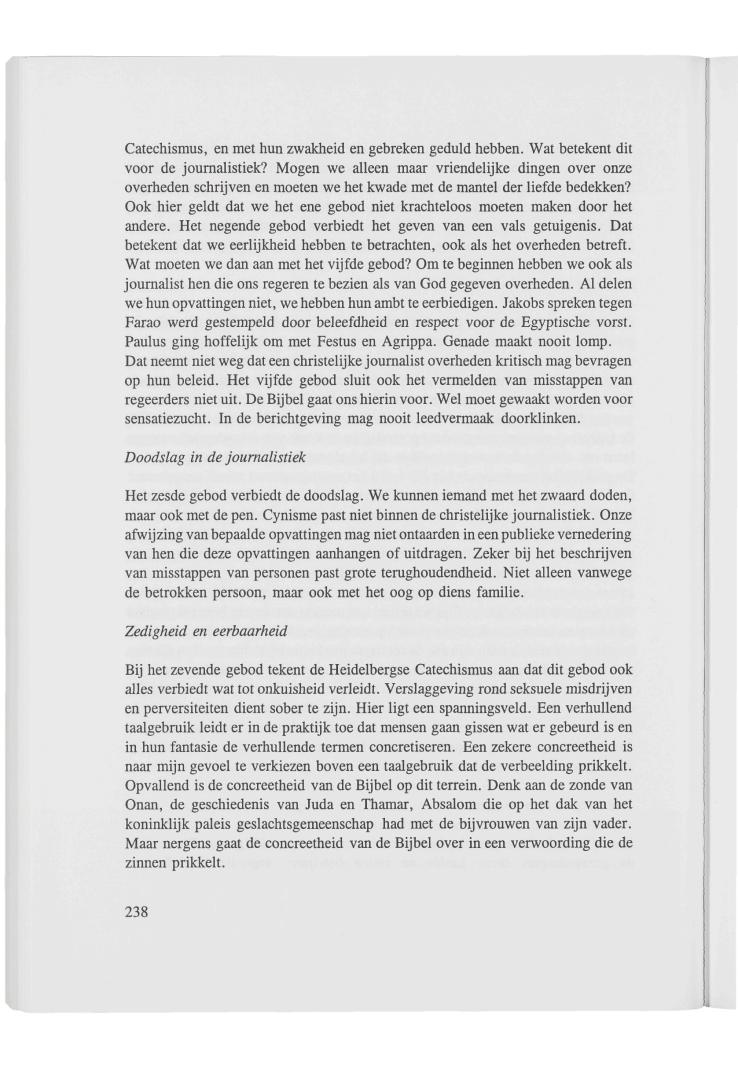 Catechismus, en met hun zwakheid en gebreken geduld hebben. Wat betekent dit voor de journalistiek? Mogen we alleen maar vriendelijke dingen over onze overheden schrijven en moeten we het kwade met de mantel der liefde bedekken? Ook hier geldt dat we het ene gebod niet krachteloos moeten maken door het andere. Het negende gebod verbiedt het geven van een vals getuigenis. Dat betekent dat we eerlijkheid hebben te betrachten, ook als het overheden betreft. Wat moeten we dan aan met het vijfde gebod? Om te beginnen hebben we ook als journalist hen die ons regeren te bezien als van God gegeven overheden. Al delen we hun opvattingen niet, we hebben hun ambt te eerbiedigen. Jakobs spreken tegen Farao werd gestempeld door beleefdheid en respect voor de Egyptische vorst. Paulus ging hoffelijk om met Festus en Agrippa. Genade maakt nooit lomp.
Dat neemt niet weg dat een christelijke journalist overheden kritisch mag bevragen op hun beleid. Het vijfde gebod sluit ook het vermelden van misstappen van regeerders niet uit. De Bijbel gaat ons hierin voor. Wel moet gewaakt worden voor sensatiezucht. In de berichtgeving mag nooit leedvermaak doorklinken.

Doodslag in de journalistiek

Het zesde gebod verbiedt de doodslag. We kunnen iemand met het zwaard doden, maar ook met de pen. Cynisme past niet binnen de christelijke journalistiek. Onze afwijzing van bepaalde opvattingen mag niet ontaarden in een publieke vernedering van hen die deze opvattingen aanhangen of uitdragen. Zeker bij het beschrijven van misstappen van personen past grote terughoudendheid. Niet alleen vanwege de betrokken persoon, maar ook met het oog op diens familie.

Zedigheid en eerbaarheid

Bij het zevende gebod tekent de Heidelbergse Catechismus aan dat dit gebod ook alles verbiedt wat tot onkuisheid verleidt. Verslaggeving rond seksuele misdrijven en perversiteiten dient sober te zijn. Hier ligt een spanningsveld. Een verhullend taalgebruik leidt er in de praktijk toe dat mensen gaan gissen wat er gebeurd is en in hun fantasie de verhullende termen concretiseren. Een zekere concreetheid is naar mijn gevoel te verkiezen boven een taalgebruik dat de verbeelding prikkelt. Opvallend is de concreetheid van de Bijbel op dit terrein. Denk aan de zonde van Onan, de geschiedenis van Juda en Thamar, Absalom die op het dak van het koninklijk paleis geslachtsgemeenschap had met de bijvrouwen van zijn vader. Maar nergens gaat de concreetheid van de Bijbel over in een verwoording die de zinnen prikkelt.

238